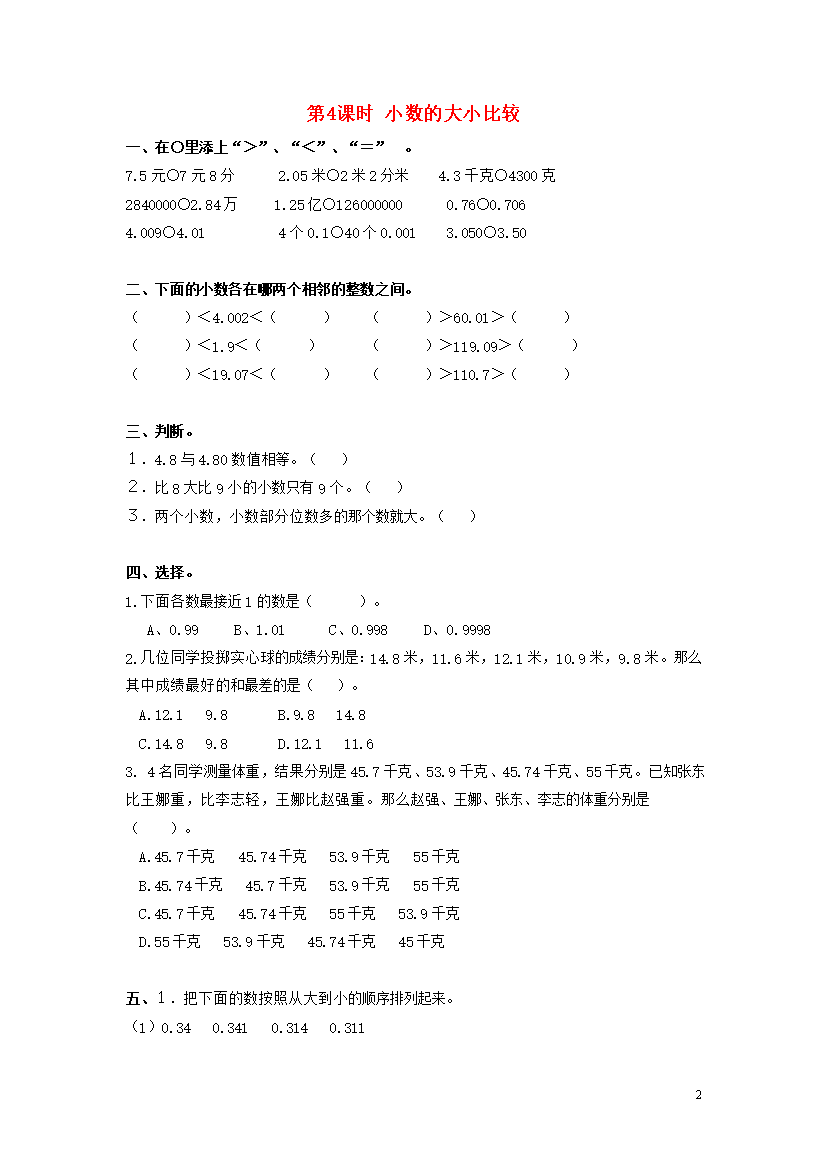 第4课时 小数的大小比较

一、在○里添上“>”、“<”、“=” 。

7.5元○7元8分　　2.05米○2米2分米　　4.3千克○4300克

2840000○2.84万　　1.25亿○126000000　　0.76○0.706

4.009○4.01　　4个0.1○40个0.001　　3.050○3.50

二、下面的小数各在哪两个相邻的整数之间。

（　　）<4.002<（　　）　　（　　）>60.01>（　　）

（　　）<1.9<（　　）　　（　　）>119.09>（　　）

（　　）<19.07<（　　）　　（　　）>110.7>（　　）

三、判断。

1．4.8与4.80数值相等。（　）

2．比8大比9小的小数只有9个。（　）

3．两个小数，小数部分位数多的那个数就大。（　）

四、选择。

1.下面各数最接近1的数是（　　）。

A、0.99　B、1.01　C、0.998　D、0.9998

2.几位同学投掷实心球的成绩分别是：14.8米，11.6米，12.1米，10.9米，9.8米。那么其中成绩最好的和最差的是（　）。

A.12.1　9.8　　B.9.8　14.8

C.14.8　9.8　　D.12.1　11.6

3. 4名同学测量体重，结果分别是45.7千克、53.9千克、45.74千克、55千克。已知张东比王娜重，比李志轻，王娜比赵强重。那么赵强、王娜、张东、李志的体重分别是（　）。

A.45.7千克　45.74千克　53.9千克　55千克

B.45.74千克　45.7千克　53.9千克　55千克

C.45.7千克　45.74千克　55千克　53.9千克

D.55千克　53.9千克　45.74千克　45千克

五、1．把下面的数按照从大到小的顺序排列起来。

（1）0.34　0.341　0.314　0.311

2